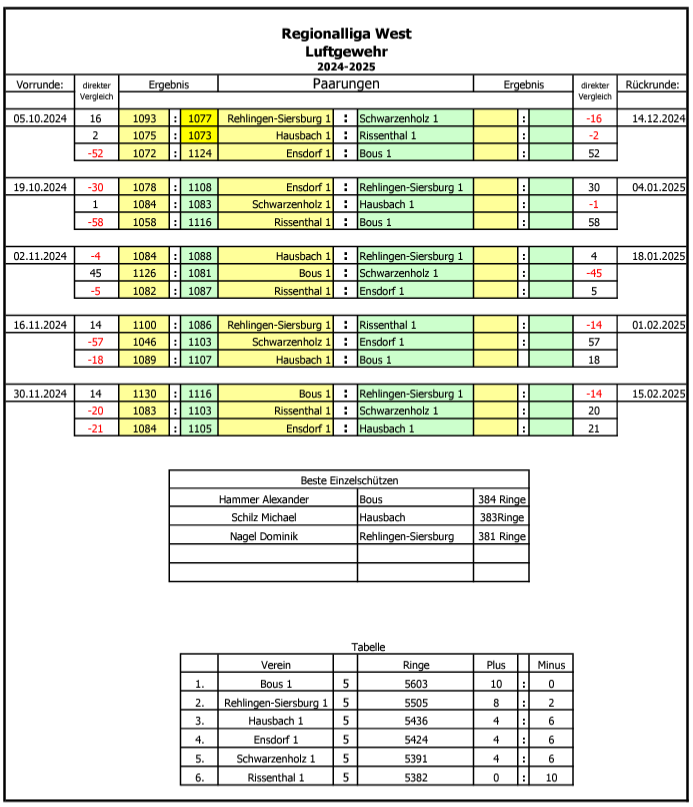 Regionalliga West
Luftgewehr
2024-2025

| Vorrunde: | direkter Vergleich | Ergebnis | | | Paarungen | | | Ergebnis | | | direkter Vergleich | Rückrunde: |
|---|---|---|---|---|---|---|---|---|---|---|---|---|
| 05.10.2024 | 16 | 1093 | : | 1077 | Rehlingen-Siersburg 1 | : | Schwarzenholz 1 | | : | | -16 | 14.12.2024 |
| | 2 | 1075 | : | 1073 | Hausbach 1 | : | Rissenthal 1 | | : | | -2 | |
| | -52 | 1072 | : | 1124 | Ensdorf 1 | : | Bous 1 | | : | | 52 | |
| 19.10.2024 | -30 | 1078 | : | 1108 | Ensdorf 1 | : | Rehlingen-Siersburg 1 | | : | | 30 | 04.01.2025 |
| | 1 | 1084 | : | 1083 | Schwarzenholz 1 | : | Hausbach 1 | | : | | -1 | |
| | -58 | 1058 | : | 1116 | Rissenthal 1 | : | Bous 1 | | : | | 58 | |
| 02.11.2024 | -4 | 1084 | : | 1088 | Hausbach 1 | : | Rehlingen-Siersburg 1 | | : | | 4 | 18.01.2025 |
| | 45 | 1126 | : | 1081 | Bous 1 | : | Schwarzenholz 1 | | : | | -45 | |
| | -5 | 1082 | : | 1087 | Rissenthal 1 | : | Ensdorf 1 | | : | | 5 | |
| 16.11.2024 | 14 | 1100 | : | 1086 | Rehlingen-Siersburg 1 | : | Rissenthal 1 | | : | | -14 | 01.02.2025 |
| | -57 | 1046 | : | 1103 | Schwarzenholz 1 | : | Ensdorf 1 | | : | | 57 | |
| | -18 | 1089 | : | 1107 | Hausbach 1 | : | Bous 1 | | | | 18 | |
| 30.11.2024 | 14 | 1130 | : | 1116 | Bous 1 | : | Rehlingen-Siersburg 1 | | : | | -14 | 15.02.2025 |
| | -20 | 1083 | : | 1103 | Rissenthal 1 | : | Schwarzenholz 1 | | : | | 20 | |
| | -21 | 1084 | : | 1105 | Ensdorf 1 | : | Hausbach 1 | | : | | 21 | |

| Beste Einzelschützen | | |
|---|---|---|
| Hammer Alexander | Bous | 384 Ringe |
| Schilz Michael | Hausbach | 383Ringe |
| Nagel Dominik | Rehlingen-Siersburg | 381 Ringe |
| | | |
| | | |

Tabelle

| | Verein | | Ringe | Plus | | Minus |
|---|---|---|---|---|---|---|
| 1. | Bous 1 | 5 | 5603 | 10 | : | 0 |
| 2. | Rehlingen-Siersburg 1 | 5 | 5505 | 8 | : | 2 |
| 3. | Hausbach 1 | 5 | 5436 | 4 | : | 6 |
| 4. | Ensdorf 1 | 5 | 5424 | 4 | : | 6 |
| 5. | Schwarzenholz 1 | 5 | 5391 | 4 | : | 6 |
| 6. | Rissenthal 1 | 5 | 5382 | 0 | : | 10 |